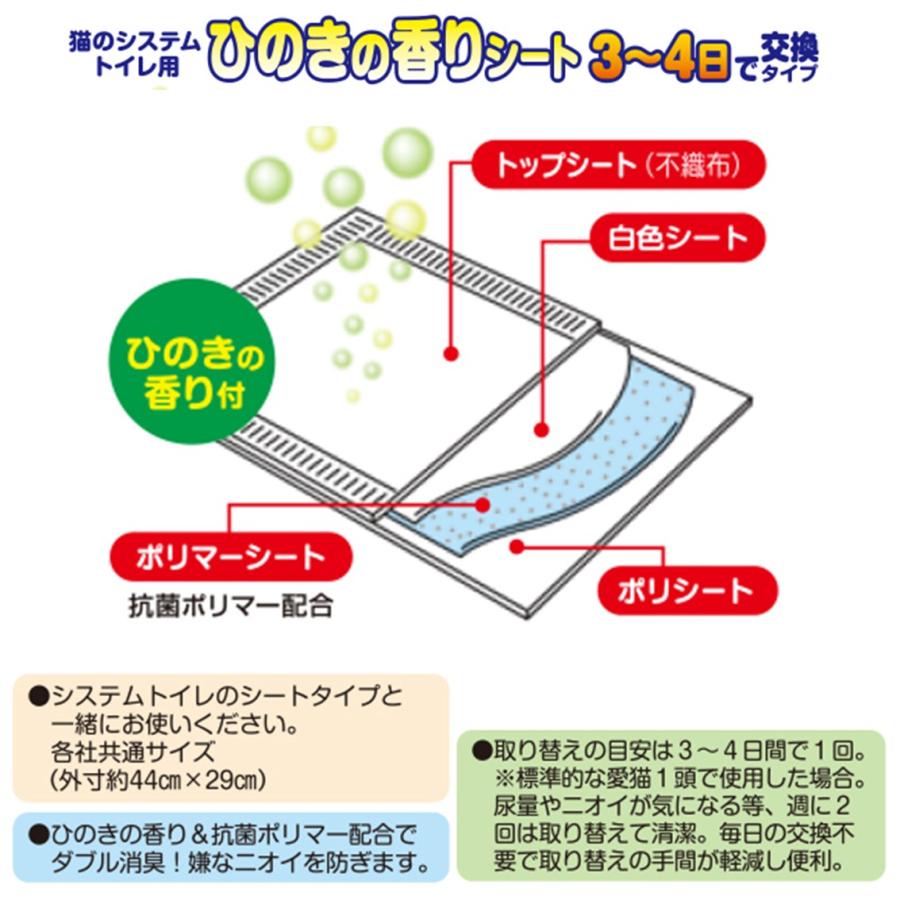 猫のシステムトイレ用 ひのきの香りシート 3～4日で交換タイプ

トップシート（不織布）

白色シート

ひのきの香り付

ポリマーシート
抗菌ポリマー配合

ポリシート

●システムトイレのシートタイプと一緒にお使いください。
各社共通サイズ
（外寸約44㎝×29㎝）

●ひのきの香り＆抗菌ポリマー配合でダブル消臭！嫌なニオイを防ぎます。

●取り替えの目安は３～４日間で１回。
※標準的な愛猫１頭で使用した場合。
尿量やニオイが気になる等、週に２回は取り替えて清潔。毎日の交換不要で取り替えの手間が軽減し便利。